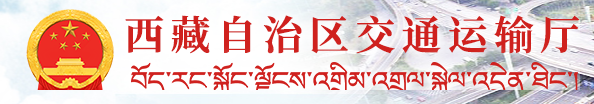 西藏自治区交通运输厅
བོད་རང་སྐྱོང་ལྗོངས་འགྲིམ་འགྲུལ་སྐྱེལ་འདྲེན་ཐིང་།